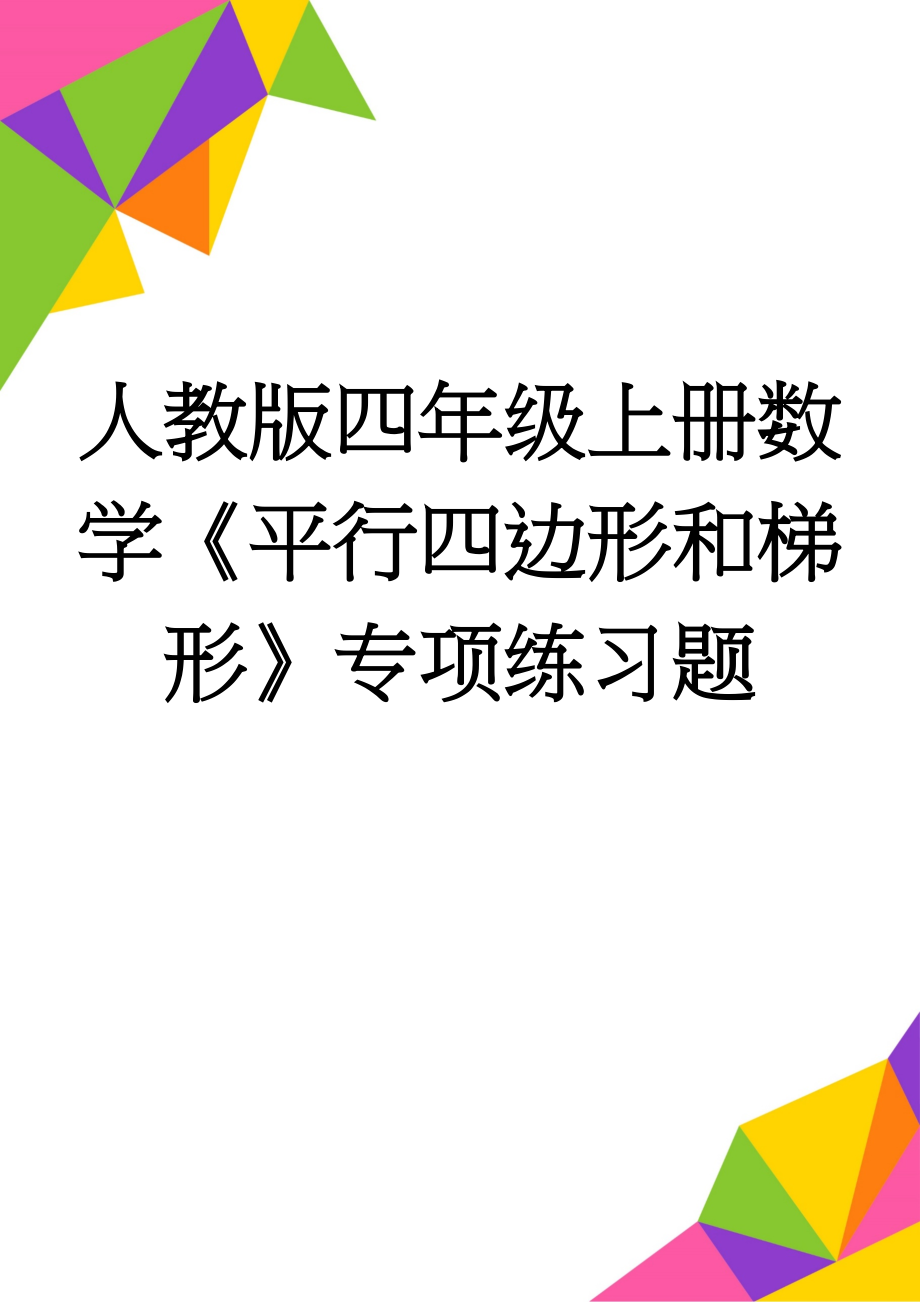 人教版四年级上册数学《平行四边形和梯形》专项练习题